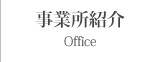 事業所紹介
Office